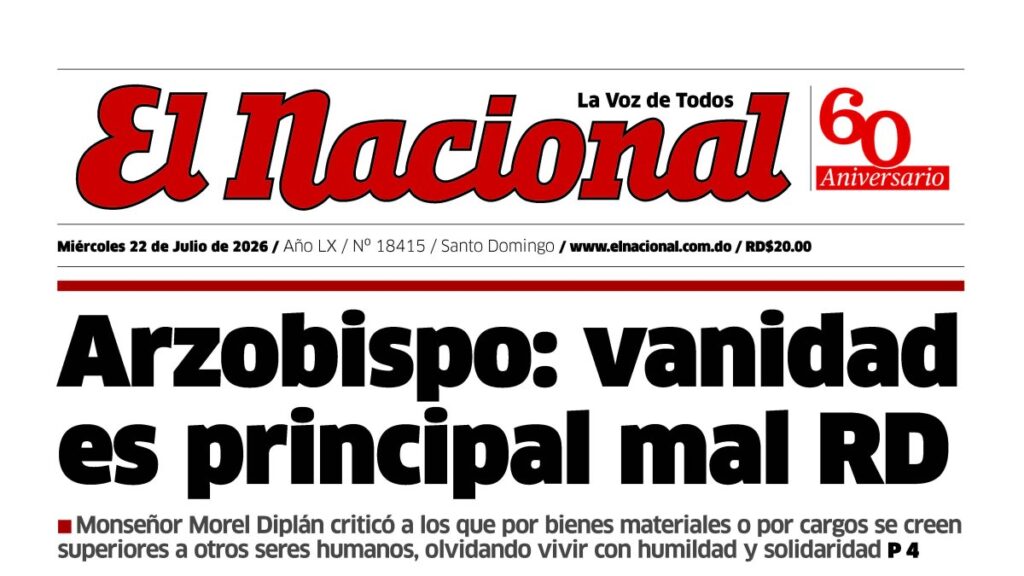 La Voz de Todos

El Nacional

60 Aniversario

Miércoles 22 de Julio de 2026 / Año LX / Nº 18415 / Santo Domingo / www.elnacional.com.do / RD$20.00

Arzobispo: vanidad es principal mal RD

Monseñor Morel Diplán criticó a los que por bienes materiales o por cargos se creen superiores a otros seres humanos, olvidando vivir con humildad y solidaridad P 4